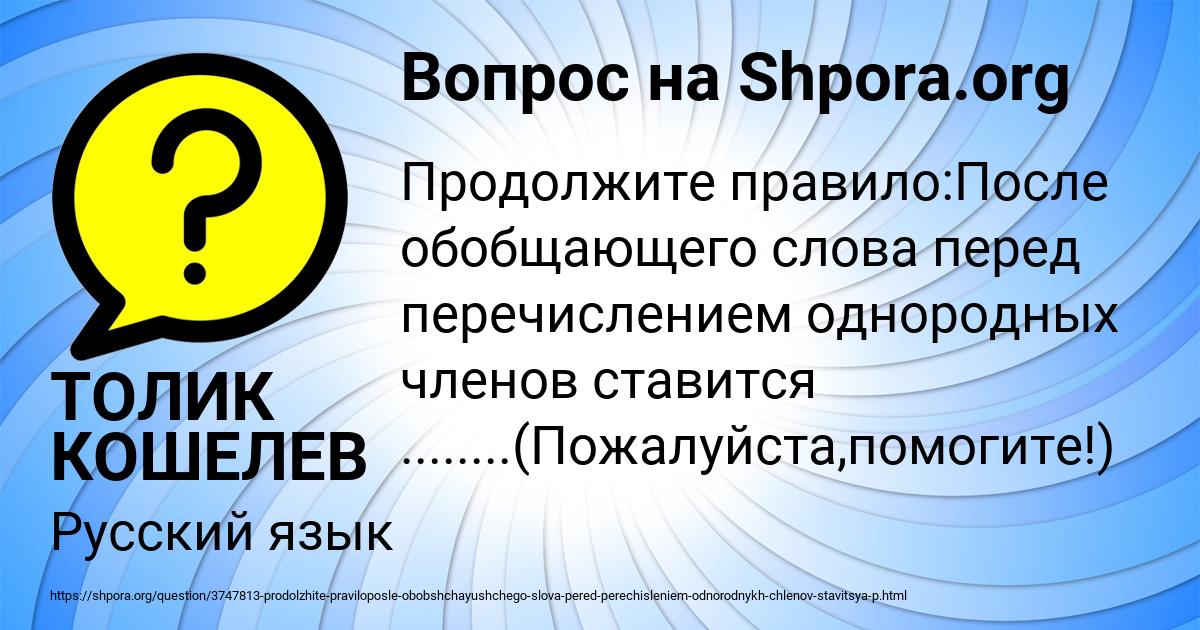 Вопрос на Shpora.org

Продолжите правило:После обобщающего слова перед перечислением однородных членов ставится ........(Пожалуйста,помогите!)

ТОЛИК КОШЕЛЕВ

Русский язык

https://shpora.org/question/3747813-prodolzhite-praviloposle-obobshchayushchego-slova-pered-perechisleniem-odnorodnykh-chlenov-stavitsya-p.html